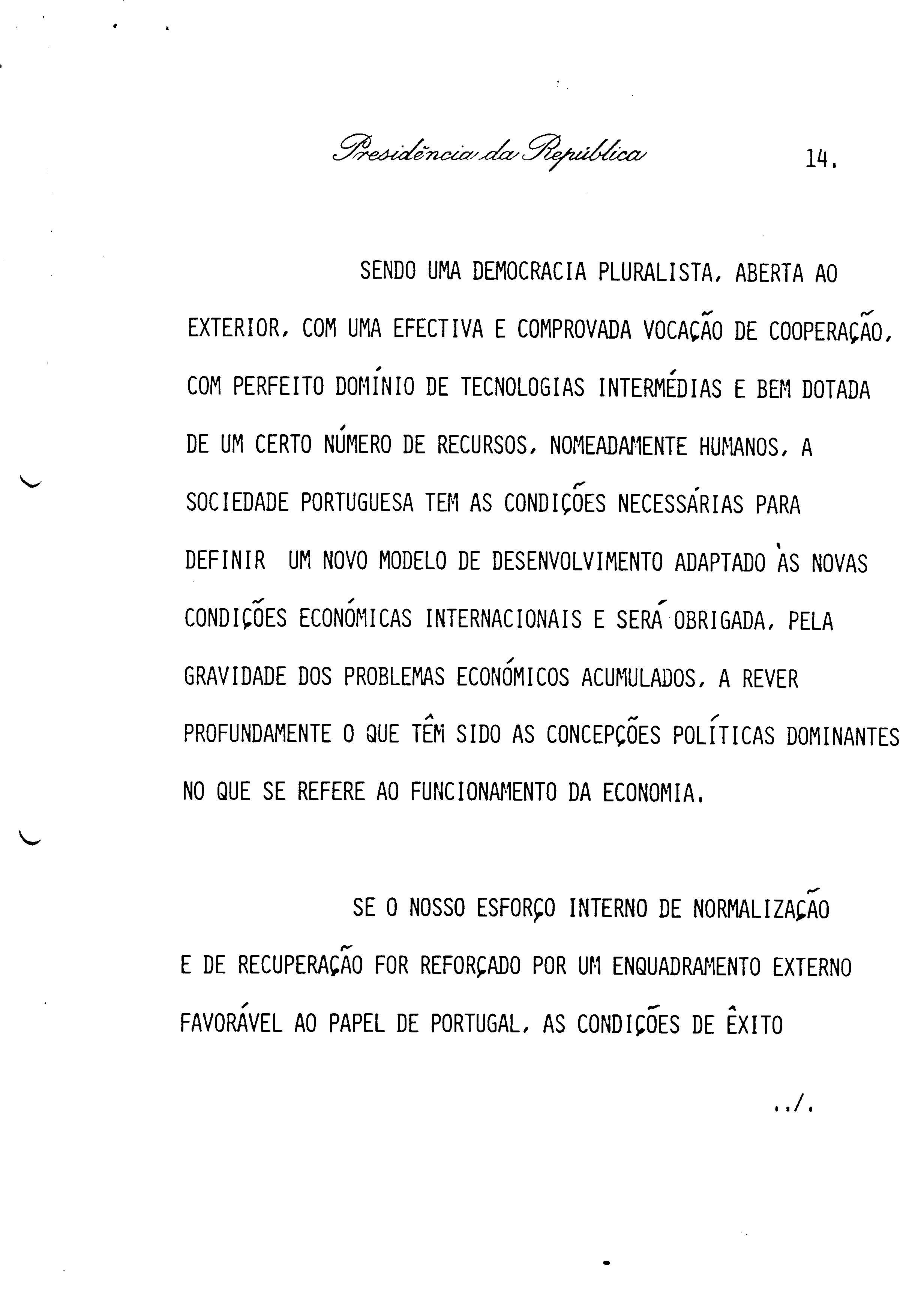 Presidência da República 14.

SENDO UMA DEMOCRACIA PLURALISTA, ABERTA AO EXTERIOR, COM UMA EFECTIVA E COMPROVADA VOCAÇÃO DE COOPERAÇÃO, COM PERFEITO DOMÍNIO DE TECNOLOGIAS INTERMÉDIAS E BEM DOTADA DE UM CERTO NÚMERO DE RECURSOS, NOMEADAMENTE HUMANOS, A SOCIEDADE PORTUGUESA TEM AS CONDIÇÕES NECESSÁRIAS PARA DEFINIR UM NOVO MODELO DE DESENVOLVIMENTO ADAPTADO ÀS NOVAS CONDIÇÕES ECONÓMICAS INTERNACIONAIS E SERÁ OBRIGADA, PELA GRAVIDADE DOS PROBLEMAS ECONÓMICOS ACUMULADOS, A REVER PROFUNDAMENTE O QUE TÊM SIDO AS CONCEPÇÕES POLÍTICAS DOMINANTES NO QUE SE REFERE AO FUNCIONAMENTO DA ECONOMIA.

SE O NOSSO ESFORÇO INTERNO DE NORMALIZAÇÃO E DE RECUPERAÇÃO FOR REFORÇADO POR UM ENQUADRAMENTO EXTERNO FAVORÁVEL AO PAPEL DE PORTUGAL, AS CONDIÇÕES DE ÊXITO

../.